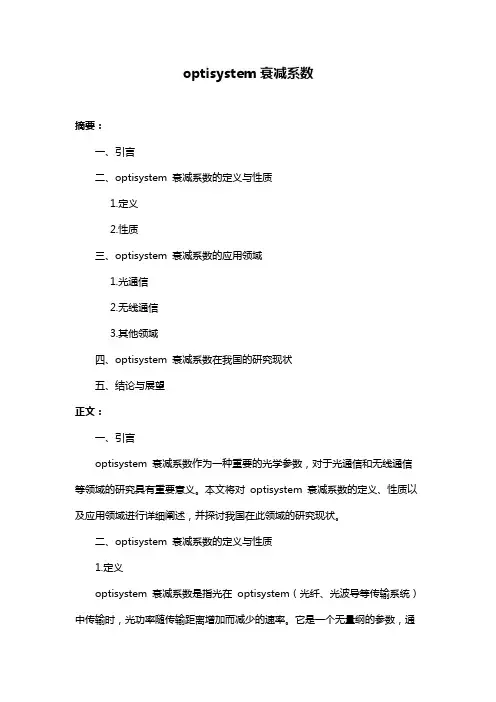 optisystem 衰减系数

摘要：

一、引言

二、optisystem 衰减系数的定义与性质

1.定义

2.性质

三、optisystem 衰减系数的应用领域

1.光通信

2.无线通信

3.其他领域

四、optisystem 衰减系数在我国的研究现状

五、结论与展望

正文：

一、引言

optisystem 衰减系数作为一种重要的光学参数，对于光通信和无线通信等领域的研究具有重要意义。本文将对 optisystem 衰减系数的定义、性质以及应用领域进行详细阐述，并探讨我国在此领域的研究现状。

二、optisystem 衰减系数的定义与性质

1.定义

optisystem 衰减系数是指光在 optisystem（光纤、光波导等传输系统）中传输时，光功率随传输距离增加而减少的速率。它是一个无量纲的参数，通